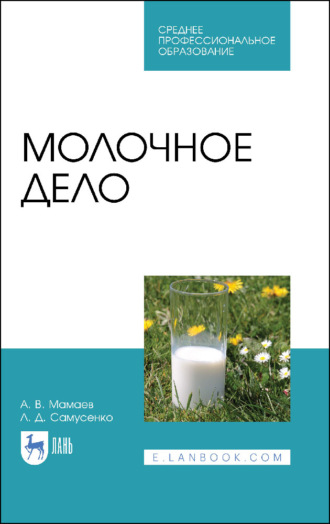 СРЕДНЕЕ ПРОФЕССИОНАЛЬНОЕ ОБРАЗОВАНИЕ

МОЛОЧНОЕ ДЕЛО

А. В. Мамаев
Л. Д. Самусенко

ЛАНЬ

E.LANBOOK.COM